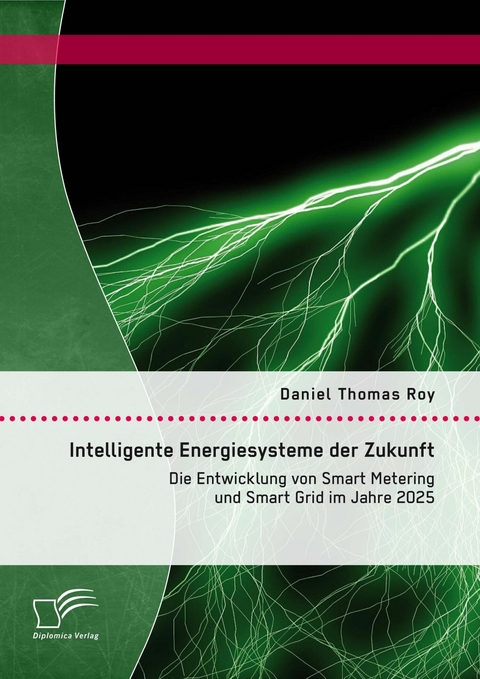 Daniel Thomas Roy

Intelligente Energiesysteme der Zukunft

Die Entwicklung von Smart Metering und Smart Grid im Jahre 2025

Diplomica Verlag